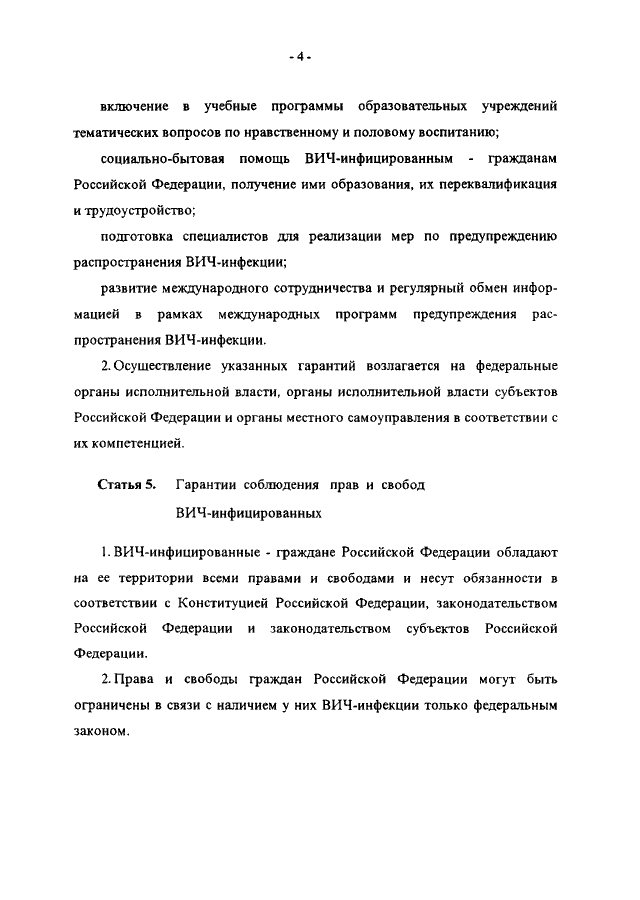 - 4 -

включение в учебные программы образовательных учреждений тематических вопросов по нравственному и половому воспитанию;

социально-бытовая помощь ВИЧ-инфицированным - гражданам Российской Федерации, получение ими образования, их переквалификация и трудоустройство;

подготовка специалистов для реализации мер по предупреждению распространения ВИЧ-инфекции;

развитие международного сотрудничества и регулярный обмен информацией в рамках международных программ предупреждения распространения ВИЧ-инфекции.

2. Осуществление указанных гарантий возлагается на федеральные органы исполнительной власти, органы исполнительной власти субъектов Российской Федерации и органы местного самоуправления в соответствии с их компетенцией.

Статья 5. Гарантии соблюдения прав и свобод ВИЧ-инфицированных

1. ВИЧ-инфицированные - граждане Российской Федерации обладают на ее территории всеми правами и свободами и несут обязанности в соответствии с Конституцией Российской Федерации, законодательством Российской Федерации и законодательством субъектов Российской Федерации.

2. Права и свободы граждан Российской Федерации могут быть ограничены в связи с наличием у них ВИЧ-инфекции только федеральным законом.